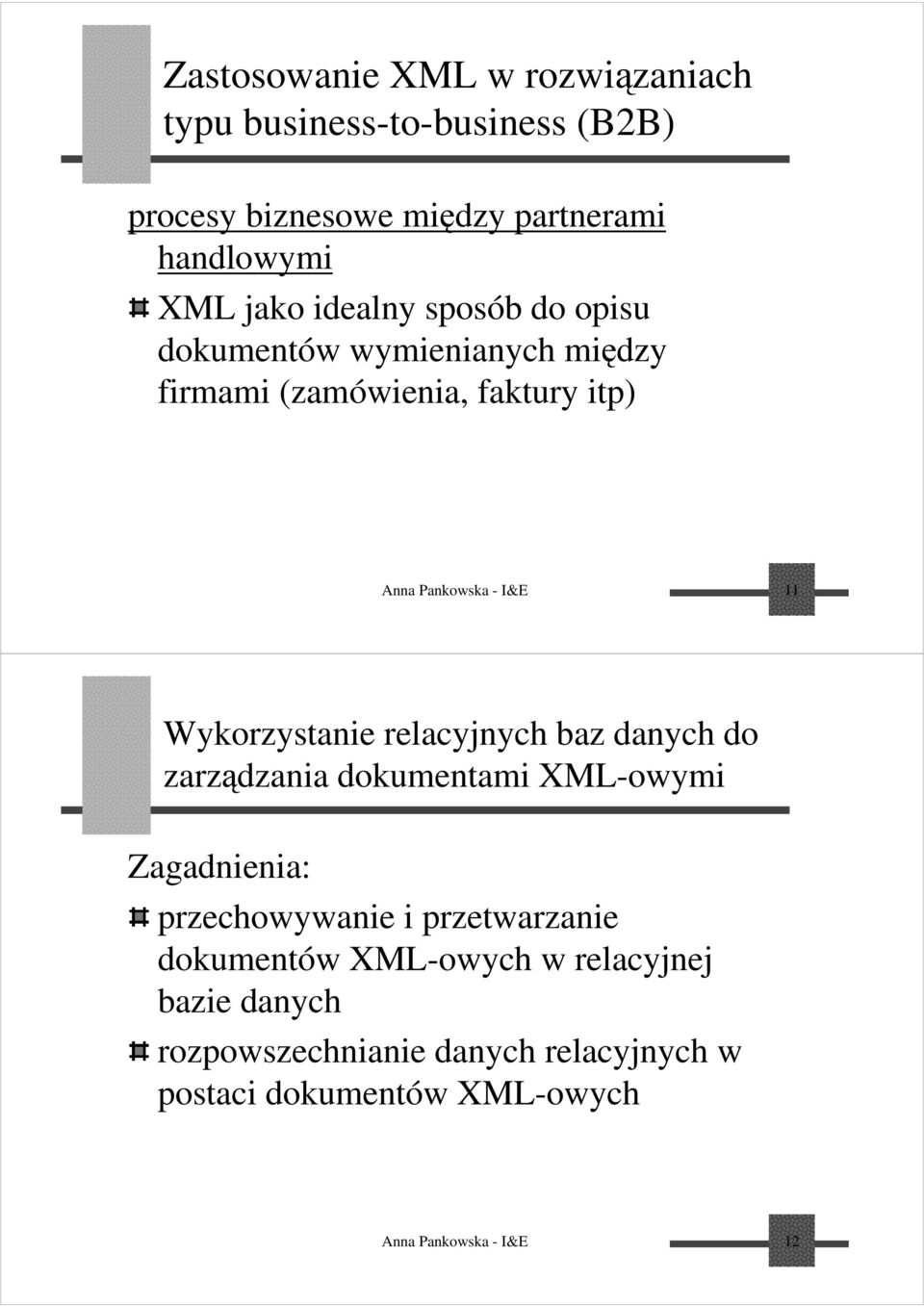 Zastosowanie XML w rozwiązaniach typu business-to-business (B2B)

procesy biznesowe między partnerami handlowymi

XML jako idealny sposób do opisu dokumentów wymienianych między firmami (zamówienia, faktury itp)

Anna Pankowska - I&E

11

Wykorzystanie relacyjnych baz danych do zarządzania dokumentami XML-owymi

Zagadnienia:

przechowywanie i przetwarzanie dokumentów XML-owych w relacyjnej bazie danych

rozpowszechnianie danych relacyjnych w postaci dokumentów XML-owych

Anna Pankowska - I&E

12